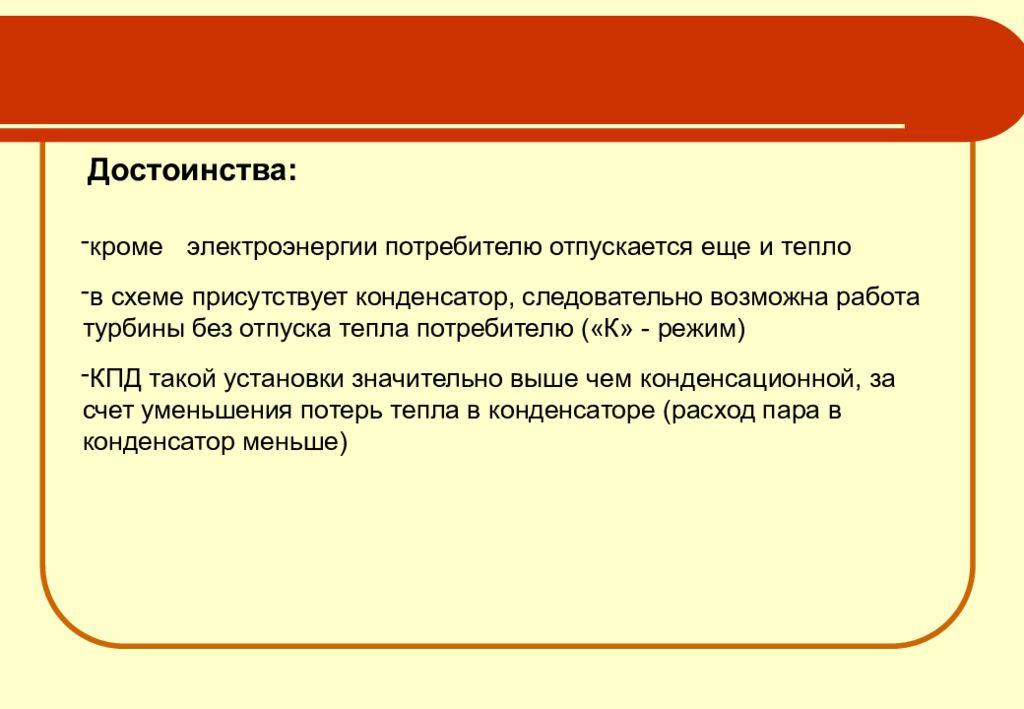 Достоинства:

-кроме электроэнергии потребителю отпускается еще и тепло

-в схеме присутствует конденсатор, следовательно возможна работа турбины без отпуска тепла потребителю («К» - режим)

-КПД такой установки значительно выше чем конденсационной, за счет уменьшения потерь тепла в конденсаторе (расход пара в конденсатор меньше)